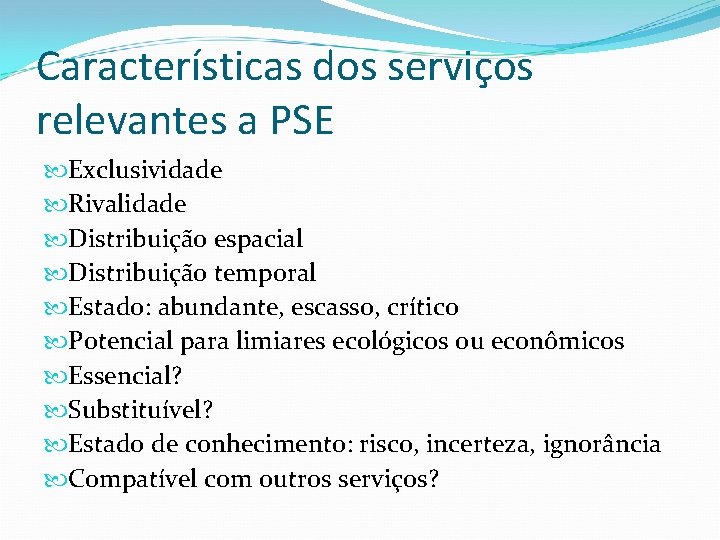 Características dos serviços relevantes a PSE

Exclusividade
Rivalidade
Distribuição espacial
Distribuição temporal
Estado: abundante, escasso, crítico
Potencial para limiares ecológicos ou econômicos
Essencial?
Substituível?
Estado de conhecimento: risco, incerteza, ignorância
Compatível com outros serviços?